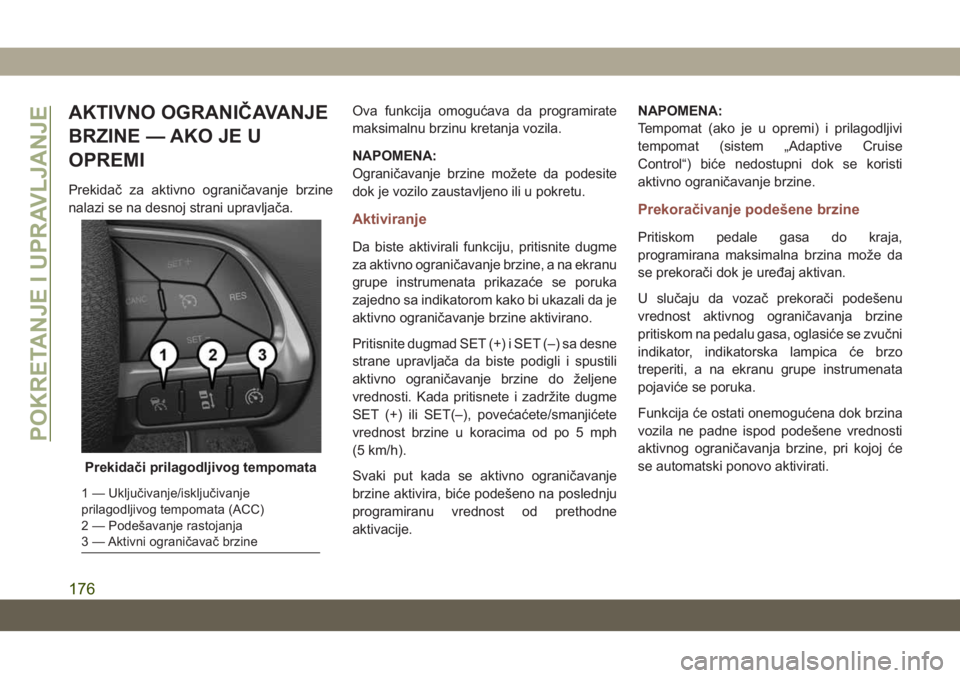 POKRETANJE I UPRAVLJANJE

AKTIVNO OGRANIČAVANJE BRZINE — AKO JE U OPREMI

Prekidač za aktivno ograničavanje brzine nalazi se na desnoj strani upravljača.

SET +
CANC
RES
SET -
1
2
3

Prekidači prilagodljivog tempomata

1 — Uključivanje/isključivanje prilagodljivog tempomata (ACC)
2 — Podešavanje rastojanja
3 — Aktivni ograničavač brzine

Ova funkcija omogućava da programirate maksimalnu brzinu kretanja vozila.

NAPOMENA:
Ograničavanje brzine možete da podesite dok je vozilo zaustavljeno ili u pokretu.

Aktiviranje

Da biste aktivirali funkciju, pritisnite dugme za aktivno ograničavanje brzine, a na ekranu grupe instrumenata prikazaće se poruka zajedno sa indikatorom kako bi ukazali da je aktivno ograničavanje brzine aktivirano.

Pritisnite dugmad SET (+) i SET (–) sa desne strane upravljača da biste podigli i spustili aktivno ograničavanje brzine do željene vrednosti. Kada pritisnete i zadržite dugme SET (+) ili SET(–), povećaćete/smanjićete vrednost brzine u koracima od po 5 mph (5 km/h).

Svaki put kada se aktivno ograničavanje brzine aktivira, biće podešeno na poslednju programiranu vrednost od prethodne aktivacije.

NAPOMENA:
Tempomat (ako je u opremi) i prilagodljivi tempomat (sistem „Adaptive Cruise Control“) biće nedostupni dok se koristi aktivno ograničavanje brzine.

Prekoračivanje podešene brzine

Pritiskom pedale gasa do kraja, programirana maksimalna brzina može da se prekorači dok je uređaj aktivan.

U slučaju da vozač prekorači podešenu vrednost aktivnog ograničavanja brzine pritiskom na pedalu gasa, oglasiće se zvučni indikator, indikatorska lampica će brzo treperiti, a na ekranu grupe instrumenata pojaviće se poruka.

Funkcija će ostati onemogućena dok brzina vozila ne padne ispod podešene vrednosti aktivnog ograničavanja brzine, pri kojoj će se automatski ponovo aktivirati.

176

carmanualsonline.info